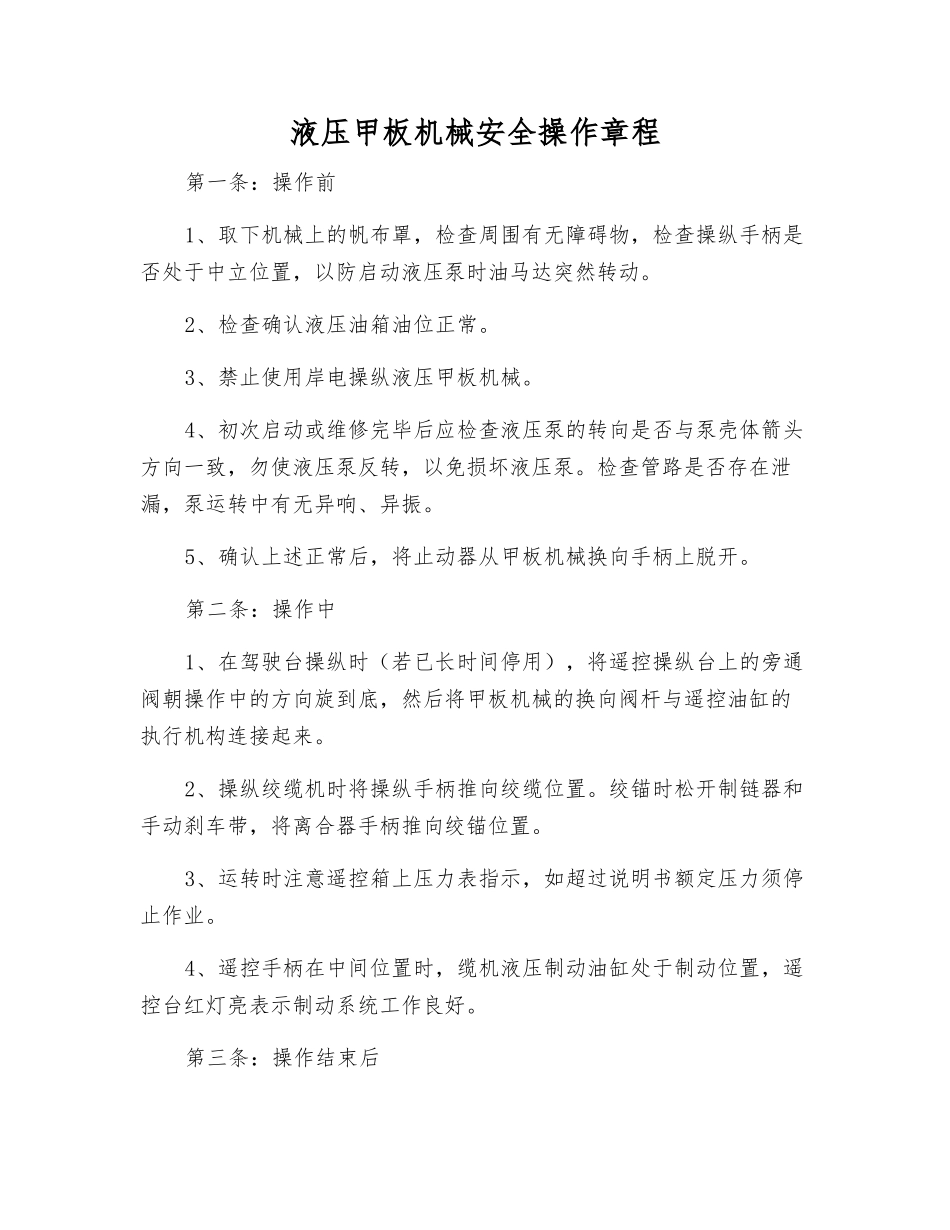 液压甲板机械安全操作章程

第一条：操作前

1、取下机械上的帆布罩，检查周围有无障碍物，检查操纵手柄是否处于中立位置，以防启动液压泵时油马达突然转动。

2、检查确认液压油箱油位正常。

3、禁止使用岸电操纵液压甲板机械。

4、初次启动或维修完毕后应检查液压泵的转向是否与泵壳体箭头方向一致，勿使液压泵反转，以免损坏液压泵。检查管路是否存在泄漏，泵运转中有无异响、异振。

5、确认上述正常后，将止动器从甲板机械换向手柄上脱开。

第二条：操作中

1、在驾驶台操纵时（若已长时间停用），将遥控操纵台上的旁通阀朝操作中的方向旋到底，然后将甲板机械的换向阀杆与遥控油缸的执行机构连接起来。

2、操纵绞缆机时将操纵手柄推向绞缆位置。绞锚时松开制链器和手动刹车带，将离合器手柄推向绞锚位置。

3、运转时注意遥控箱上压力表指示，如超过说明书额定压力须停止作业。

4、遥控手柄在中间位置时，缆机液压制动油缸处于制动位置，遥控台红灯亮表示制动系统工作良好。

第三条：操作结束后